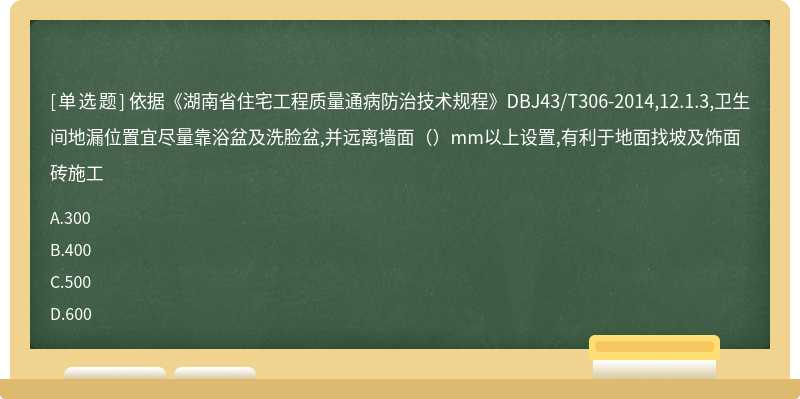 [单选题] 依据《湖南省住宅工程质量通病防治技术规程》DBJ43/T306-2014,12.1.3,卫生间地漏位置宜尽量靠浴盆及洗脸盆,并远离墙面（）mm以上设置,有利于地面找坡及饰面砖施工

A.300

B.400

C.500

D.600